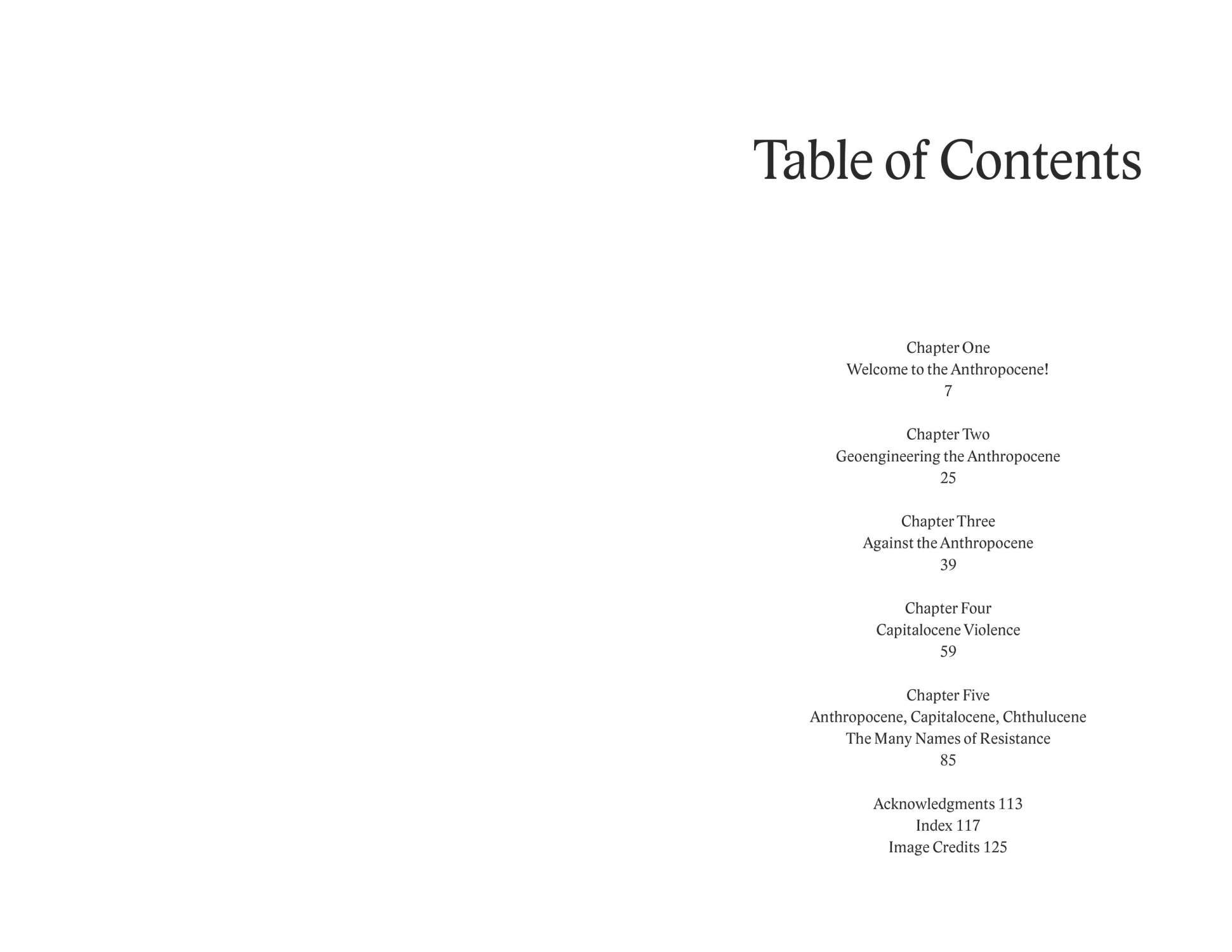 Table of Contents

Chapter One
Welcome to the Anthropocene!
7

Chapter Two
Geoengineering the Anthropocene
25

Chapter Three
Against the Anthropocene
39

Chapter Four
Capitalocene Violence
59

Chapter Five
Anthropocene, Capitalocene, Chthulucene
The Many Names of Resistance
85

Acknowledgments 113
Index 117
Image Credits 125